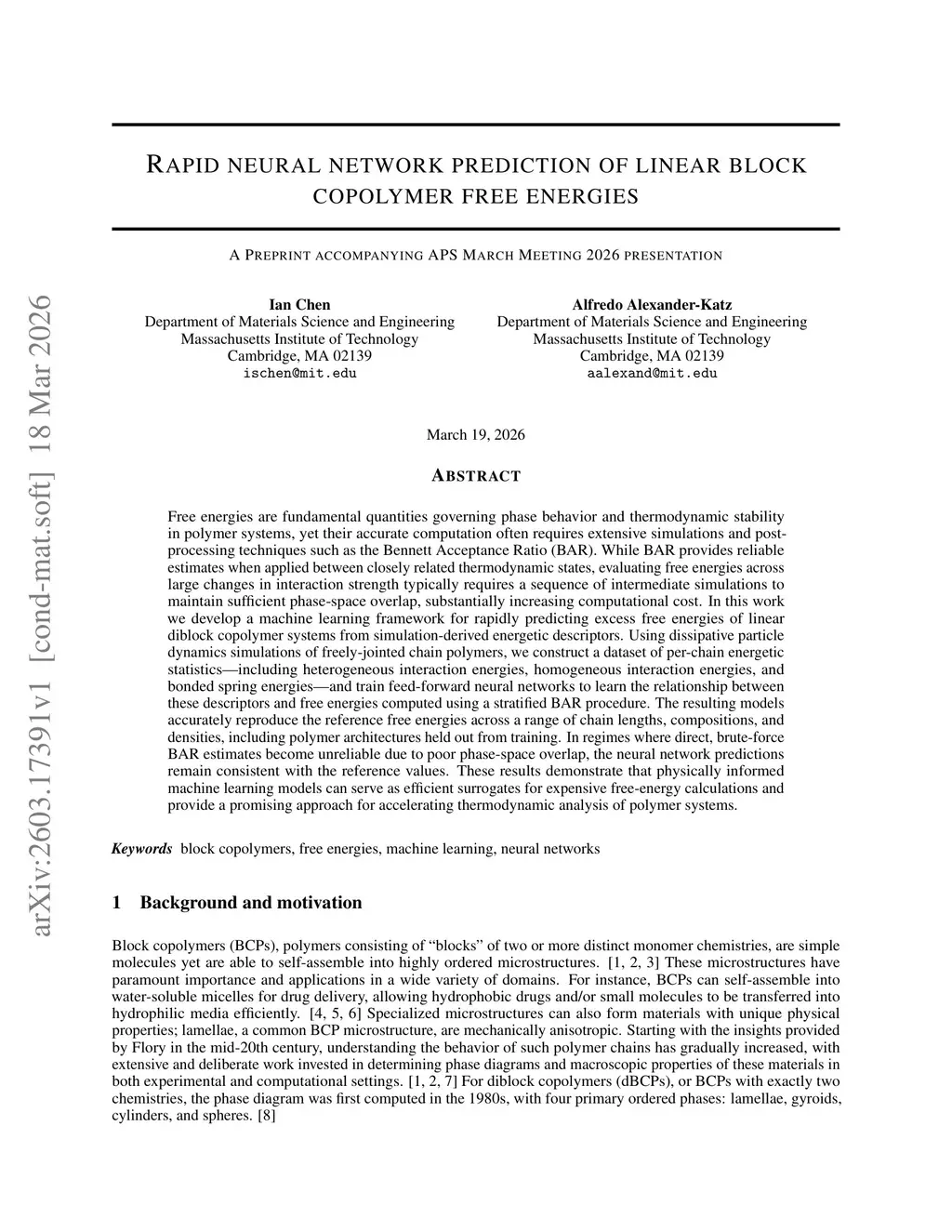 arXiv:2603.17391v1 [cond-mat.soft] 18 Mar 2026

RAPID NEURAL NETWORK PREDICTION OF LINEAR BLOCK COPOLYMER FREE ENERGIES

A PREPRINT ACCOMPANYING APS MARCH MEETING 2026 PRESENTATION

Ian Chen
Department of Materials Science and Engineering
Massachusetts Institute of Technology
Cambridge, MA 02139
ischen@mit.edu

Alfredo Alexander-Katz
Department of Materials Science and Engineering
Massachusetts Institute of Technology
Cambridge, MA 02139
aalexand@mit.edu

March 19, 2026

ABSTRACT

Free energies are fundamental quantities governing phase behavior and thermodynamic stability in polymer systems, yet their accurate computation often requires extensive simulations and post-processing techniques such as the Bennett Acceptance Ratio (BAR). While BAR provides reliable estimates when applied between closely related thermodynamic states, evaluating free energies across large changes in interaction strength typically requires a sequence of intermediate simulations to maintain sufficient phase-space overlap, substantially increasing computational cost. In this work we develop a machine learning framework for rapidly predicting excess free energies of linear diblock copolymer systems from simulation-derived energetic descriptors. Using dissipative particle dynamics simulations of freely-jointed chain polymers, we construct a dataset of per-chain energetic statistics—including heterogeneous interaction energies, homogeneous interaction energies, and bonded spring energies—and train feed-forward neural networks to learn the relationship between these descriptors and free energies computed using a stratified BAR procedure. The resulting models accurately reproduce the reference free energies across a range of chain lengths, compositions, and densities, including polymer architectures held out from training. In regimes where direct, brute-force BAR estimates become unreliable due to poor phase-space overlap, the neural network predictions remain consistent with the reference values. These results demonstrate that physically informed machine learning models can serve as efficient surrogates for expensive free-energy calculations and provide a promising approach for accelerating thermodynamic analysis of polymer systems.

Keywords block copolymers, free energies, machine learning, neural networks

1 Background and motivation

Block copolymers (BCPs), polymers consisting of “blocks” of two or more distinct monomer chemistries, are simple molecules yet are able to self-assemble into highly ordered microstructures. [1, 2, 3] These microstructures have paramount importance and applications in a wide variety of domains. For instance, BCPs can self-assemble into water-soluble micelles for drug delivery, allowing hydrophobic drugs and/or small molecules to be transferred into hydrophilic media efficiently. [4, 5, 6] Specialized microstructures can also form materials with unique physical properties; lamellae, a common BCP microstructure, are mechanically anisotropic. Starting with the insights provided by Flory in the mid-20th century, understanding the behavior of such polymer chains has gradually increased, with extensive and deliberate work invested in determining phase diagrams and macroscopic properties of these materials in both experimental and computational settings. [1, 2, 7] For diblock copolymers (dBCPs), or BCPs with exactly two chemistries, the phase diagram was first computed in the 1980s, with four primary ordered phases: lamellae, gyroids, cylinders, and spheres. [8]